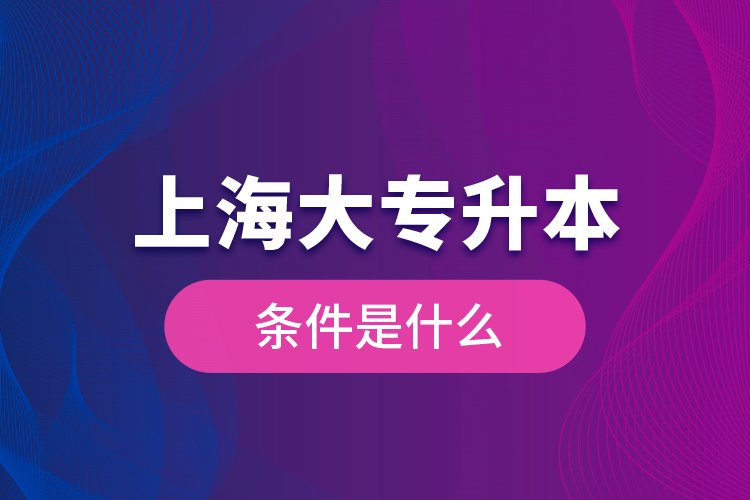 上海大专升本

条件是什么